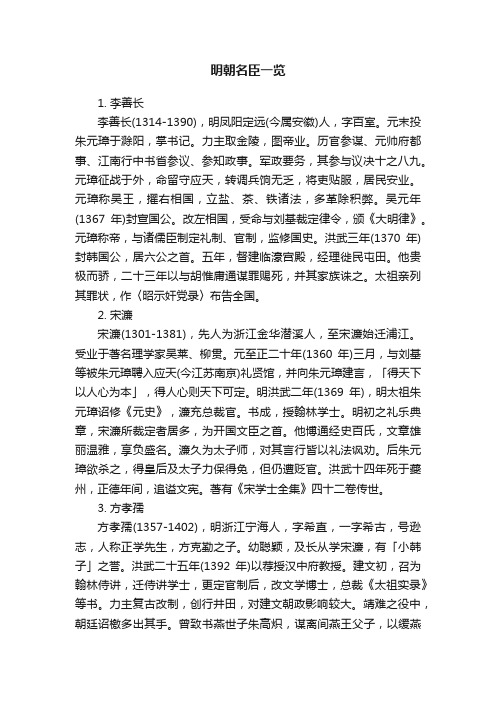 明朝名臣一览

1. 李善长

李善长(1314-1390)，明凤阳定远(今属安徽)人，字百室。元末投朱元璋于滁阳，掌书记。力主取金陵，图帝业。历官参谋、元帅府都事、江南行中书省参议、参知政事。军政要务，其参与议决十之八九。元璋征战于外，命留守应天，转调兵饷无乏，将吏贴服，居民安业。元璋称吴王，擢右相国，立盐、茶、铁诸法，多革除积弊。吴元年(1367 年)封宣国公。改左相国，受命与刘基裁定律令，颁《大明律》。元璋称帝，与诸儒臣制定礼制、官制，监修国史。洪武三年(1370 年)封韩国公，居六公之首。五年，督建临濠宫殿，经理徙民屯田。他贵极而骄，二十三年以与胡惟庸通谋罪赐死，并其家族诛之。太祖亲列其罪状，作〈昭示奸党录〉布告全国。

2. 宋濂

宋濂(1301-1381)，先人为浙江金华潜溪人，至宋濂始迁浦江。受业于著名理学家吴莱、柳贯。元至正二十年(1360 年)三月，与刘基等被朱元璋聘入应天(今江苏南京)礼贤馆，并向朱元璋建言，「得天下以人心为本」，得人心则天下可定。明洪武二年(1369 年)，明太祖朱元璋诏修《元史》，濂充总裁官。书成，授翰林学士。明初之礼乐典章，宋濂所裁定者居多，为开国文臣之首。他博通经史百氏，文章雄丽温雅，享负盛名。濂久为太子师，对其言行皆以礼法讽劝。后朱元璋欲杀之，得皇后及太子力保得免，但仍遭贬官。洪武十四年死于夔州，正德年间，追谥文宪。著有《宋学士全集》四十二卷传世。

3. 方孝孺

方孝孺(1357-1402)，明浙江宁海人，字希直，一字希古，号逊志，人称正学先生，方克勤之子。幼聪颖，及长从学宋濂，有「小韩子」之誉。洪武二十五年(1392 年)以荐授汉中府教授。建文初，召为翰林侍讲，迁侍讲学士，更定官制后，改文学博士，总裁《太祖实录》等书。力主复古改制，创行井田，对建文朝政影响较大。靖难之役中，朝廷诏檄多出其手。曾致书燕世子朱高炽，谋离间燕王父子，以缓燕